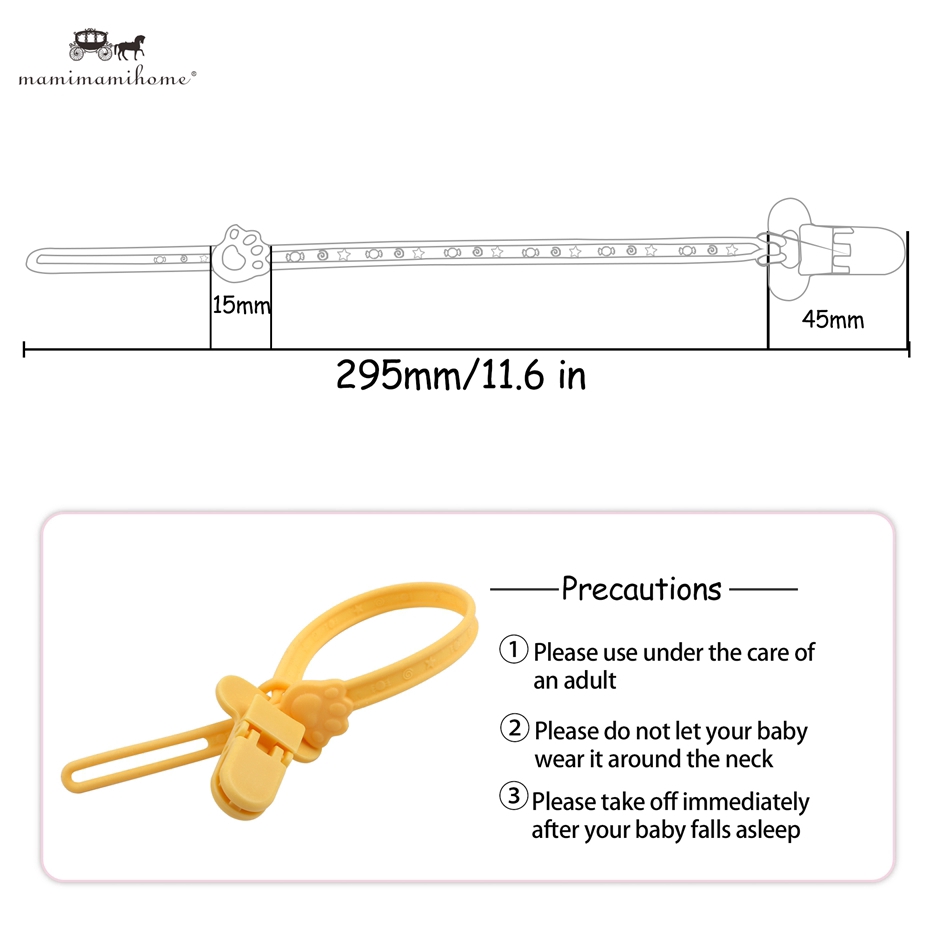 mamimamihome®

15mm

45mm

295mm/11.6 in

Precautions

① Please use under the care of an adult

② Please do not let your baby wear it around the neck

③ Please take off immediately after your baby falls asleep